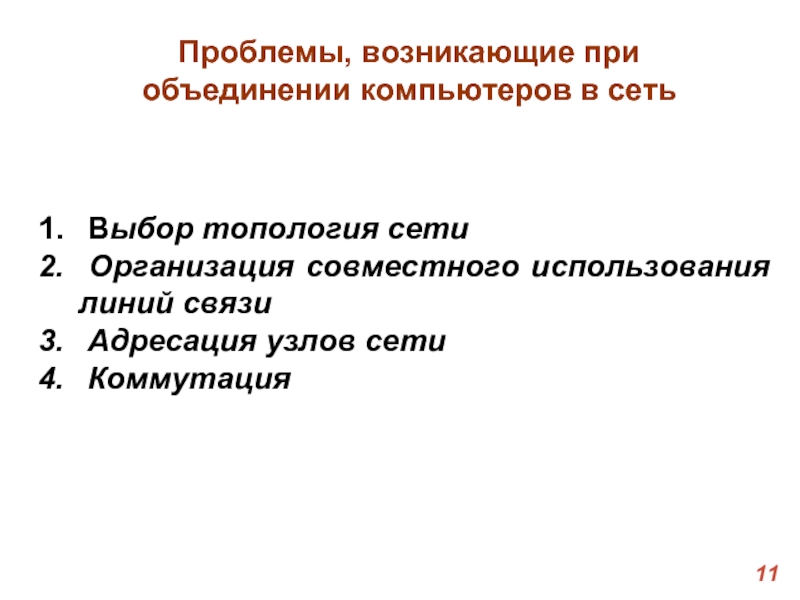 Проблемы, возникающие при объединении компьютеров в сеть

1. Выбор топология сети
2. Организация совместного использования линий связи
3. Адресация узлов сети
4. Коммутация

11